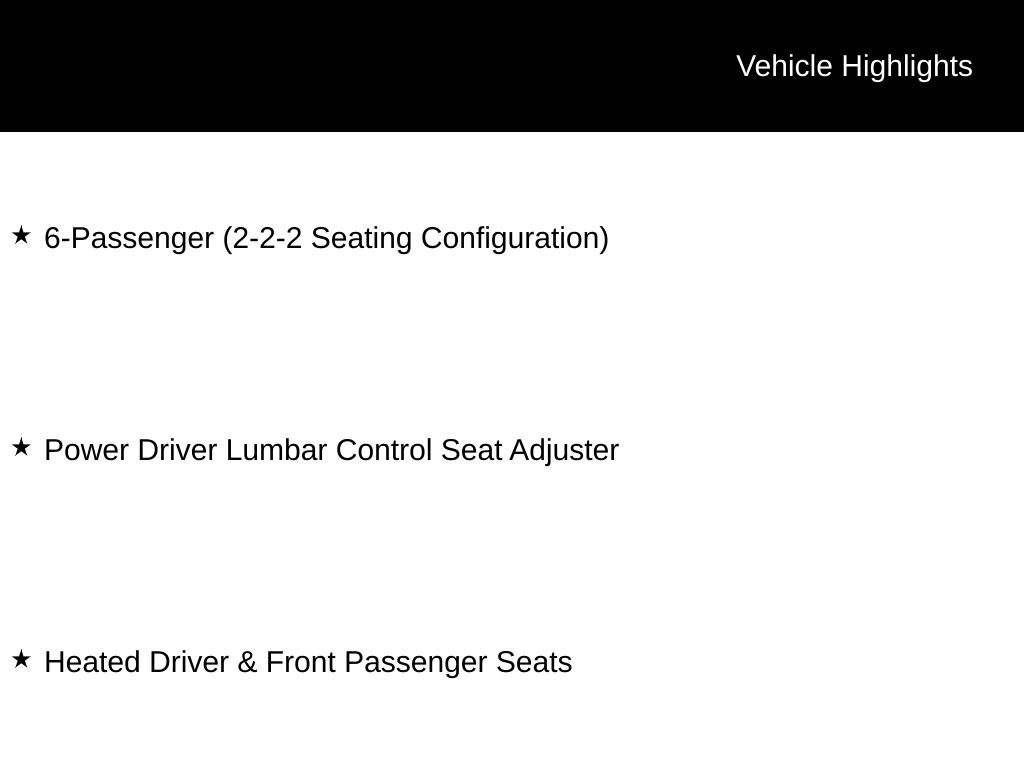 Vehicle Highlights

★ 6-Passenger (2-2-2 Seating Configuration)

★ Power Driver Lumbar Control Seat Adjuster

★ Heated Driver & Front Passenger Seats